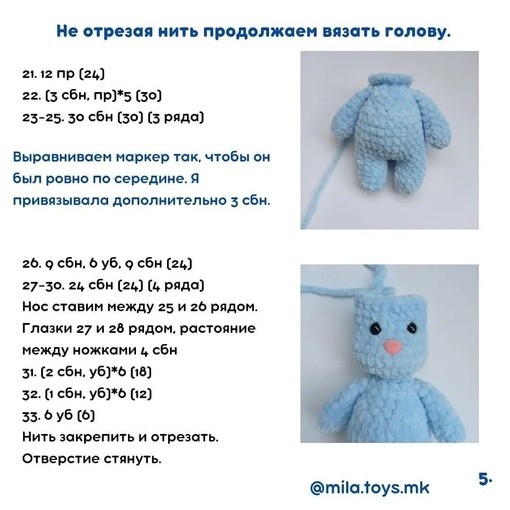 Не отрезая нить продолжаем вязать голову.

21. 12 пр (24)
22. (3 сбн, пр)*5 (30)
23-25. 30 сбн (30) (3 ряда)

Выравниваем маркер так, чтобы он был ровно по середине. Я привязывала дополнительно 3 сбн.

26. 9 сбн, 6 уб, 9 сбн (24)
27-30. 24 сбн (24) (4 ряда)
Нос ставим между 25 и 26 рядом.
Глазки 27 и 28 рядом, растояние между ножками 4 сбн
31. (2 сбн, уб)*6 (18)
32. (1 сбн, уб)*6 (12)
33. 6 уб (6)
Нить закрепить и отрезать.
Отверстие стянуть.

@mila.toys.mk

5.